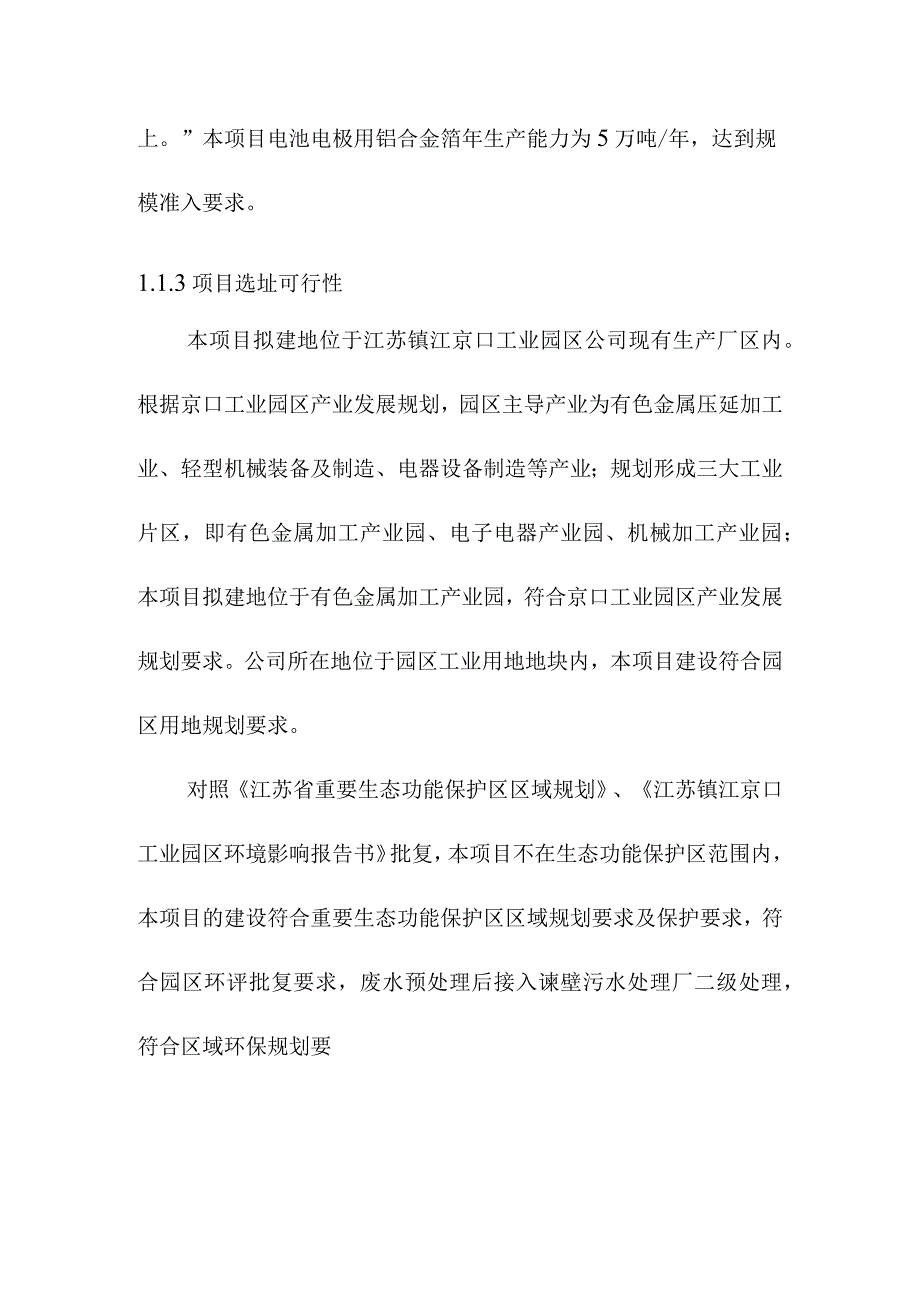 上。”本项目电池电极用铝合金箔年生产能力为5万吨/年，达到规模准入要求。

1.1.3 项目选址可行性

本项目拟建地位于江苏镇江京口工业园区公司现有生产厂区内。根据京口工业园区产业发展规划，园区主导产业为有色金属压延加工业、轻型机械装备及制造、电器设备制造等产业；规划形成三大工业片区，即有色金属加工产业园、电子电器产业园、机械加工产业园；本项目拟建地位于有色金属加工产业园，符合京口工业园区产业发展规划要求。公司所在地位于园区工业用地地块内，本项目建设符合园区用地规划要求。

对照《江苏省重要生态功能保护区区域规划》、《江苏镇江京口工业园区环境影响报告书》批复，本项目不在生态功能保护区范围内，本项目的建设符合重要生态功能保护区区域规划要求及保护要求，符合园区环评批复要求，废水预处理后接入谏壁污水处理厂二级处理，符合区域环保规划要